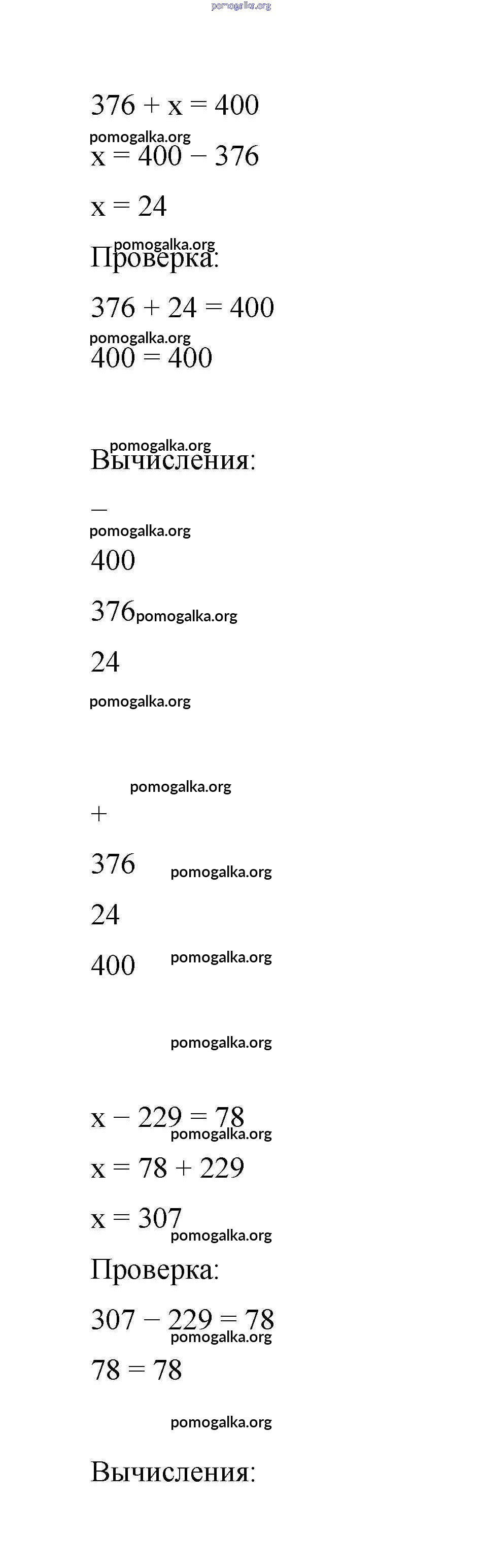 pomogalka.org

$376 + x = 400$

pomogalka.org

$x = 400 - 376$

$x = 24$

pomogalka.org

Проверка:

$376 + 24 = 400$

pomogalka.org

$400 = 400$

pomogalka.org

Вычисления:

$-$

pomogalka.org

400

376 pomogalka.org

24

pomogalka.org

pomogalka.org

$+$

376 pomogalka.org

24

400 pomogalka.org

pomogalka.org

$x - 229 = 78$

pomogalka.org

$x = 78 + 229$

$x = 307$

pomogalka.org

Проверка:

$307 - 229 = 78$

pomogalka.org

$78 = 78$

pomogalka.org

Вычисления: